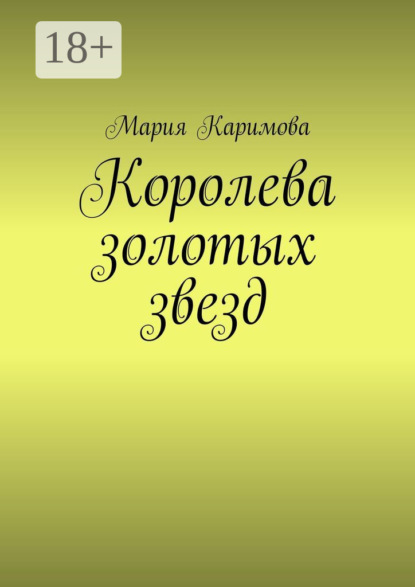 18+

Мария Каримова

Королева золотых звезд